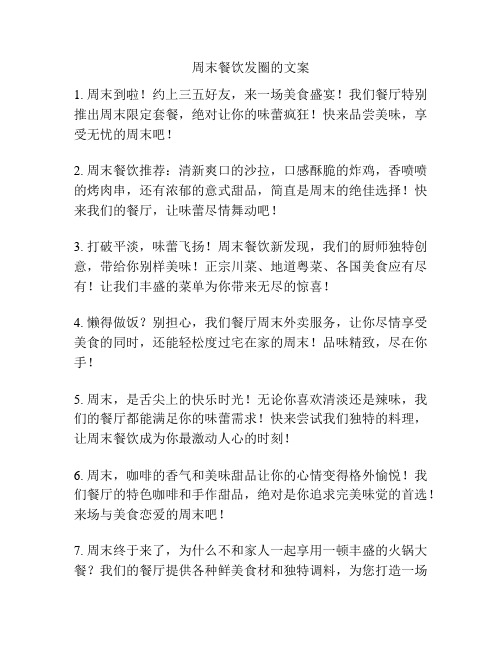 周末餐饮发圈的文案

1. 周末到啦！约上三五好友，来一场美食盛宴！我们餐厅特别推出周末限定套餐，绝对让你的味蕾疯狂！快来品尝美味，享受无忧的周末吧！

2. 周末餐饮推荐：清新爽口的沙拉，口感酥脆的炸鸡，香喷喷的烤肉串，还有浓郁的意式甜品，简直是周末的绝佳选择！快来我们的餐厅，让味蕾尽情舞动吧！

3. 打破平淡，味蕾飞扬！周末餐饮新发现，我们的厨师独特创意，带给你别样美味！正宗川菜、地道粤菜、各国美食应有尽有！让我们丰盛的菜单为你带来无尽的惊喜！

4. 懒得做饭？别担心，我们餐厅周末外卖服务，让你尽情享受美食的同时，还能轻松度过宅在家的周末！品味精致，尽在你手！

5. 周末，是舌尖上的快乐时光！无论你喜欢清淡还是辣味，我们的餐厅都能满足你的味蕾需求！快来尝试我们独特的料理，让周末餐饮成为你最激动人心的时刻！

6. 周末，咖啡的香气和美味甜品让你的心情变得格外愉悦！我们餐厅的特色咖啡和手作甜品，绝对是你追求完美味觉的首选！来场与美食恋爱的周末吧！

7. 周末终于来了，为什么不和家人一起享用一顿丰盛的火锅大餐？我们的餐厅提供各种鲜美食材和独特调料，为您打造一场